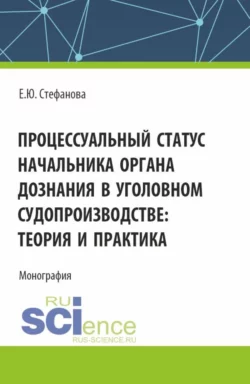 Е.Ю. Стефанова

ПРОЦЕССУАЛЬНЫЙ СТАТУС НАЧАЛЬНИКА ОРГАНА ДОЗНАНИЯ В УГОЛОВНОМ СУДОПРОИЗВОДСТВЕ: ТЕОРИЯ И ПРАКТИКА

Монография

RU SCIence
RUS-SCIENCE.RU